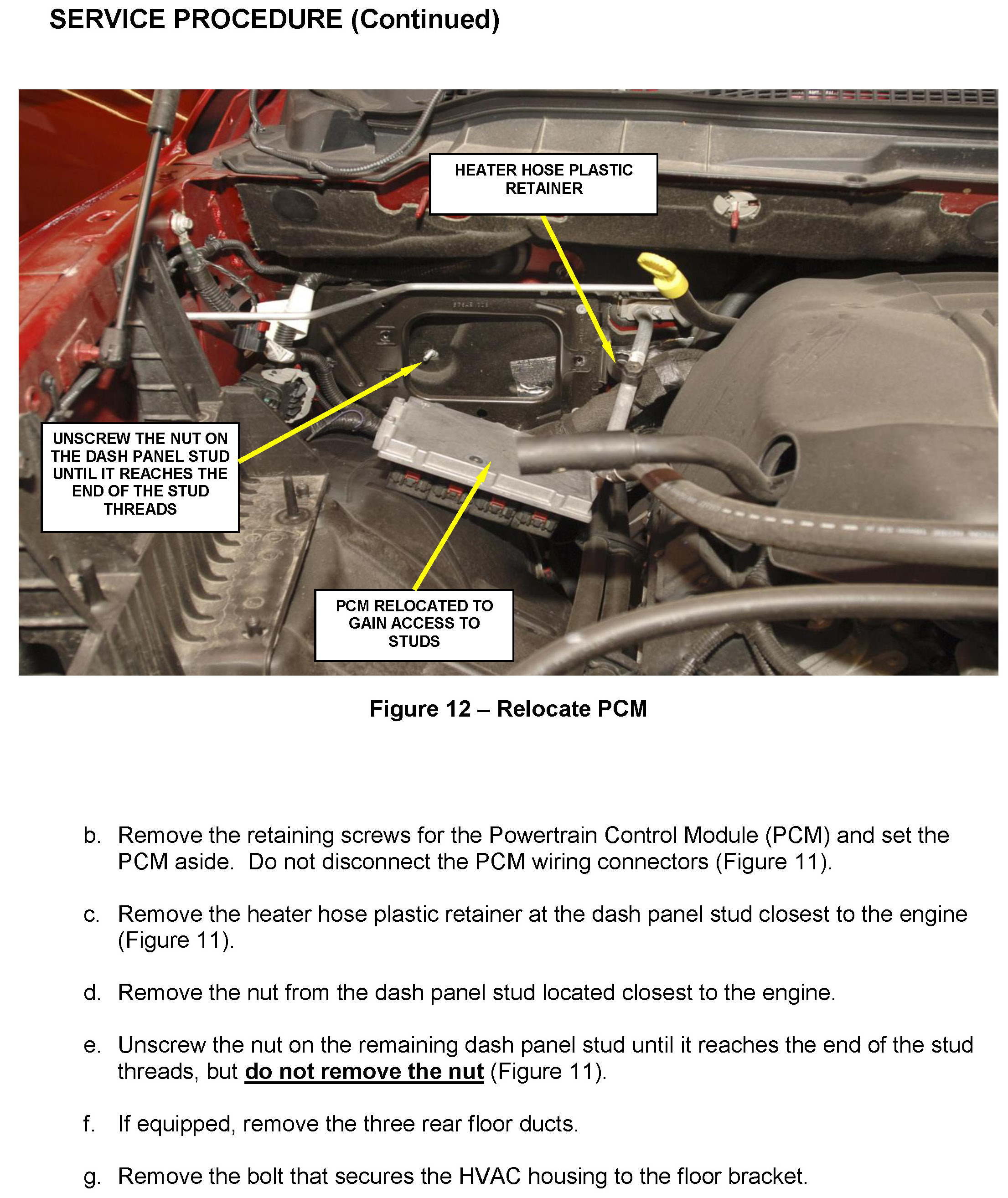 SERVICE PROCEDURE (Continued)

HEATER HOSE PLASTIC RETAINER

UNSCREW THE NUT ON THE DASH PANEL STUD UNTIL IT REACHES THE END OF THE STUD THREADS

PCM RELOCATED TO GAIN ACCESS TO STUDS

Figure 12 – Relocate PCM

b. Remove the retaining screws for the Powertrain Control Module (PCM) and set the PCM aside. Do not disconnect the PCM wiring connectors (Figure 11).

c. Remove the heater hose plastic retainer at the dash panel stud closest to the engine (Figure 11).

d. Remove the nut from the dash panel stud located closest to the engine.

e. Unscrew the nut on the remaining dash panel stud until it reaches the end of the stud threads, but do not remove the nut (Figure 11).

f. If equipped, remove the three rear floor ducts.

g. Remove the bolt that secures the HVAC housing to the floor bracket.